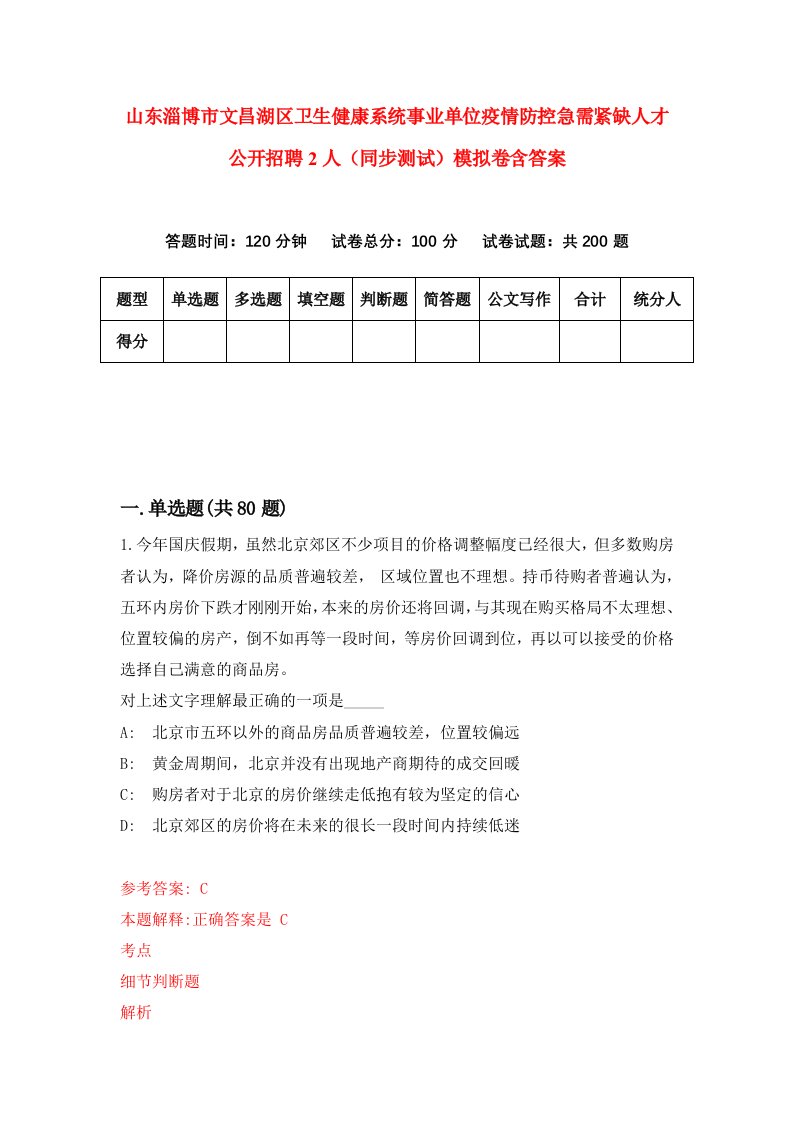 山东淄博市文昌湖区卫生健康系统事业单位疫情防控急需紧缺人才公开招聘 2 人（同步测试）模拟卷含答案

答题时间：120 分钟　试卷总分：100 分　试卷试题：共 200 题

| 题型 | 单选题 | 多选题 | 填空题 | 判断题 | 简答题 | 公文写作 | 合计 | 统分人 |
|---|---|---|---|---|---|---|---|---|
| 得分 | | | | | | | | |

一.单选题(共 80 题)

1.今年国庆假期，虽然北京郊区不少项目的价格调整幅度已经很大，但多数购房者认为，降价房源的品质普遍较差， 区域位置也不理想。持币待购者普遍认为，五环内房价下跌才刚刚开始，本来的房价还将回调，与其现在购买格局不太理想、位置较偏的房产，倒不如再等一段时间，等房价回调到位，再以可以接受的价格选择自己满意的商品房。
对上述文字理解最正确的一项是_____
A: 北京市五环以外的商品房品质普遍较差，位置较偏远
B: 黄金周期间，北京并没有出现地产商期待的成交回暖
C: 购房者对于北京的房价继续走低抱有较为坚定的信心
D: 北京郊区的房价将在未来的很长一段时间内持续低迷

参考答案: C
本题解释:正确答案是 C
考点
细节判断题
解析